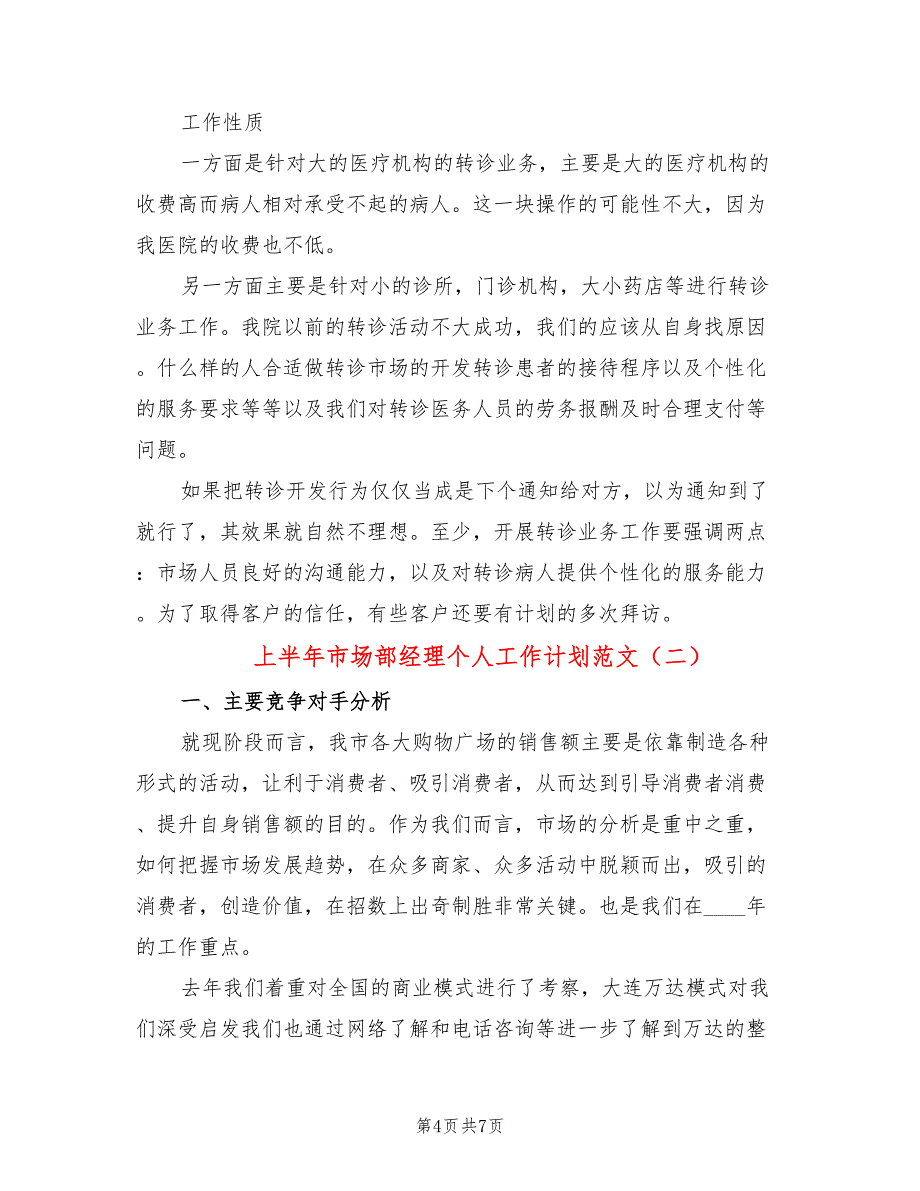 工作性质

一方面是针对大的医疗机构的转诊业务，主要是大的医疗机构的收费高而病人相对承受不起的病人。这一块操作的可能性不大，因为我医院的收费也不低。

另一方面主要是针对小的诊所，门诊机构，大小药店等进行转诊业务工作。我院以前的转诊活动不大成功，我们的应该从自身找原因。什么样的人合适做转诊市场的开发转诊患者的接待程序以及个性化的服务要求等等以及我们对转诊医务人员的劳务报酬及时合理支付等问题。

如果把转诊开发行为仅仅当成是下个通知给对方，以为通知到了就行了，其效果就自然不理想。至少，开展转诊业务工作要强调两点：市场人员良好的沟通能力，以及对转诊病人提供个性化的服务能力。为了取得客户的信任，有些客户还要有计划的多次拜访。

上半年市场部经理个人工作计划范文（二）

一、主要竞争对手分析

就现阶段而言，我市各大购物广场的销售额主要是依靠制造各种形式的活动，让利于消费者、吸引消费者，从而达到引导消费者消费、提升自身销售额的目的。作为我们而言，市场的分析是重中之重，如何把握市场发展趋势，在众多商家、众多活动中脱颖而出，吸引的消费者，创造价值，在招数上出奇制胜非常关键。也是我们在____年的工作重点。

去年我们着重对全国的商业模式进行了考察，大连万达模式对我们深受启发我们也通过网络了解和电话咨询等进一步了解到万达的整

第4页 共7页